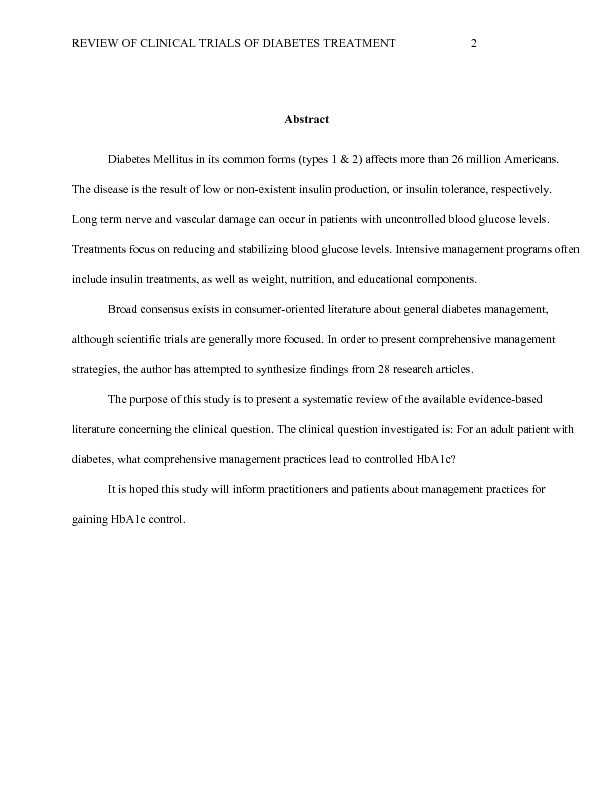 REVIEW OF CLINICAL TRIALS OF DIABETES TREATMENT 2

Abstract

Diabetes Mellitus in its common forms (types 1 & 2) affects more than 26 million Americans. The disease is the result of low or non-existent insulin production, or insulin tolerance, respectively. Long term nerve and vascular damage can occur in patients with uncontrolled blood glucose levels. Treatments focus on reducing and stabilizing blood glucose levels. Intensive management programs often include insulin treatments, as well as weight, nutrition, and educational components.

Broad consensus exists in consumer-oriented literature about general diabetes management, although scientific trials are generally more focused. In order to present comprehensive management strategies, the author has attempted to synthesize findings from 28 research articles.

The purpose of this study is to present a systematic review of the available evidence-based literature concerning the clinical question. The clinical question investigated is: For an adult patient with diabetes, what comprehensive management practices lead to controlled HbA1c?

It is hoped this study will inform practitioners and patients about management practices for gaining HbA1c control.